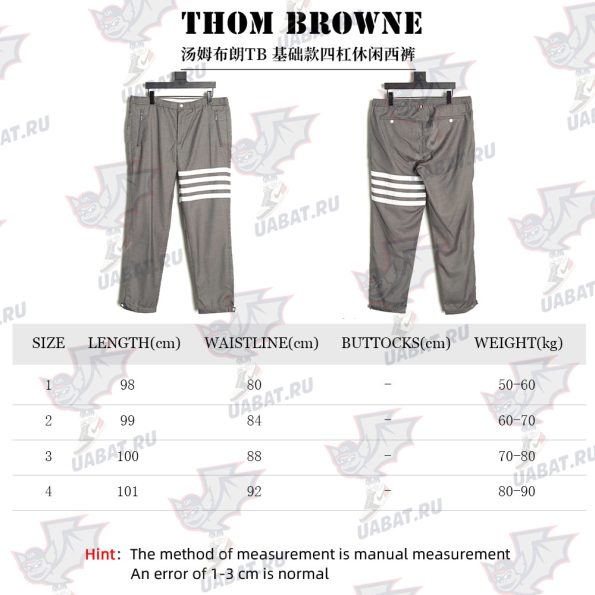 THOM BROWNE
汤姆布朗TB 基础款四杠休闲西裤

| SIZE | LENGTH(cm) | WAISTLINE(cm) | BUTTOCKS(cm) | WEIGHT(kg) |
|---|---|---|---|---|
| 1 | 98 | 80 | - | 50-60 |
| 2 | 99 | 84 | - | 60-70 |
| 3 | 100 | 88 | - | 70-80 |
| 4 | 101 | 92 | - | 80-90 |

Hint: The method of measurement is manual measurement
An error of 1-3 cm is normal

UABAT.RU